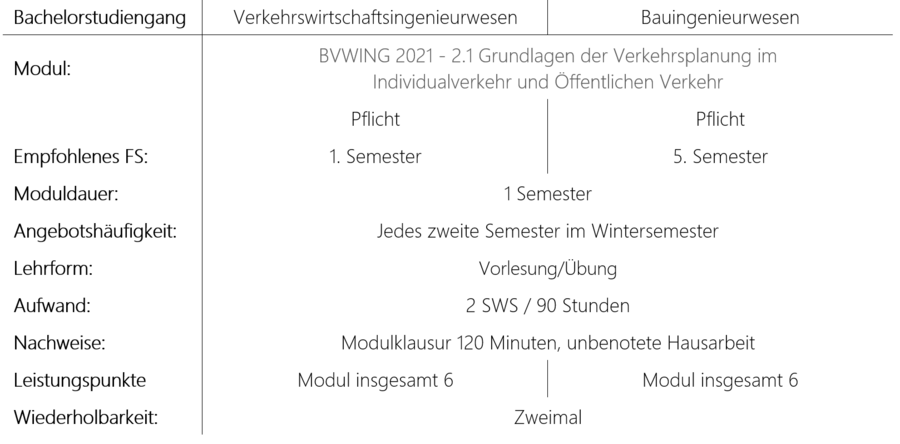 | Bachelorstudiengang | Verkehrswirtschaftsingenieurwesen | Bauingenieurwesen |
|---|---|---|
| Modul: | BVWING 2021 - 2.1 Grundlagen der Verkehrsplanung im Individualverkehr und Öffentlichen Verkehr | |
| | Pflicht | Pflicht |
| Empfohlenes FS: | 1. Semester | 5. Semester |
| Moduldauer: | 1 Semester | |
| Angebotshäufigkeit: | Jedes zweite Semester im Wintersemester | |
| Lehrform: | Vorlesung/Übung | |
| Aufwand: | 2 SWS / 90 Stunden | |
| Nachweise: | Modulklausur 120 Minuten, unbenotete Hausarbeit | |
| Leistungspunkte | Modul insgesamt 6 | Modul insgesamt 6 |
| Wiederholbarkeit: | Zweimal | |